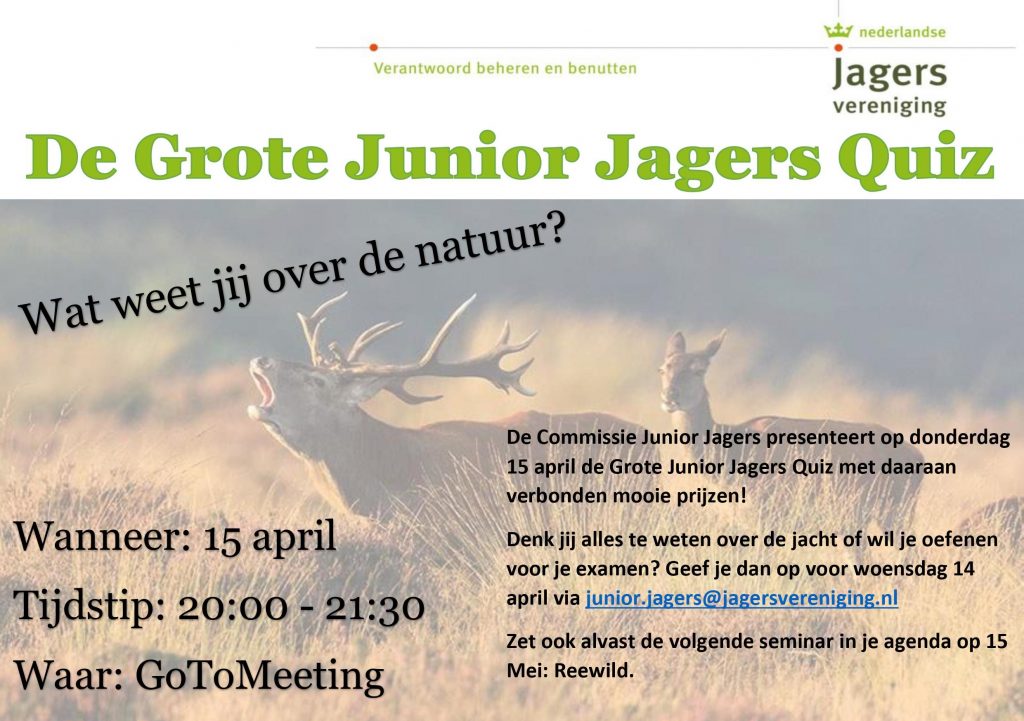 Verantwoord beheren en benutten

nederlandse
Jagers
vereniging

De Grote Junior Jagers Quiz

Wat weet jij over de natuur?

Wanneer: 15 april

Tijdstip: 20:00 - 21:30

Waar: GoToMeeting

De Commissie Junior Jagers presenteert op donderdag 15 april de Grote Junior Jagers Quiz met daaraan verbonden mooie prijzen!

Denk jij alles te weten over de jacht of wil je oefenen voor je examen? Geef je dan op voor woensdag 14 april via junior.jagers@jagersvereniging.nl

Zet ook alvast de volgende seminar in je agenda op 15 Mei: Reewild.